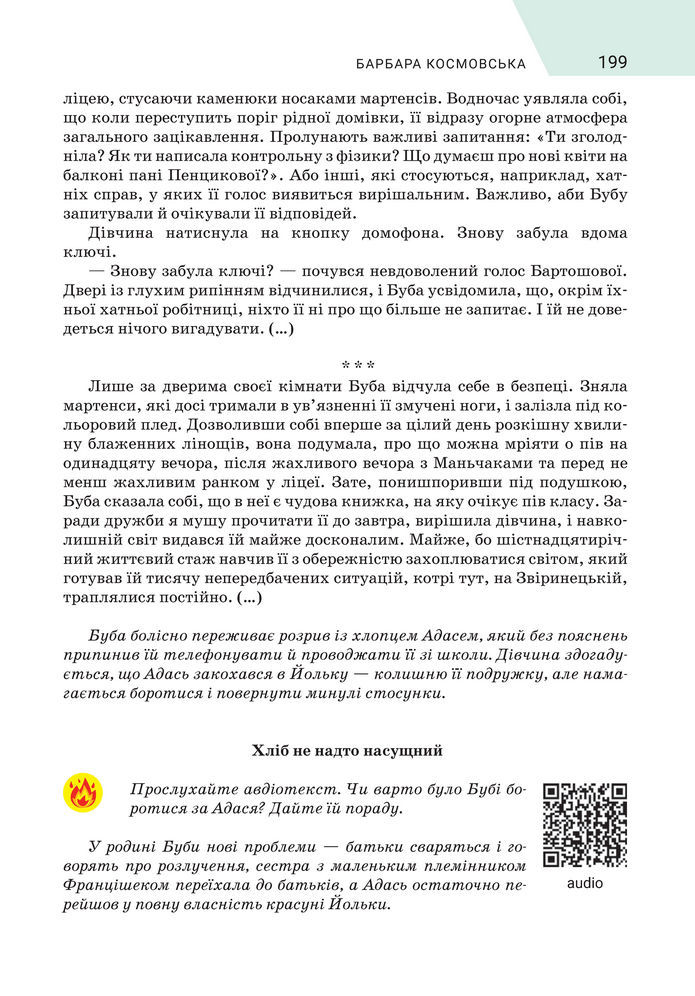 БАРБАРА КОСМОВСЬКА 199

ліцею, стусаючи каменюки носаками мартенсів. Водночас уявляла собі, що коли переступить поріг рідної домівки, її відразу огорне атмосфера загального зацікавлення. Пролунають важливі запитання: «Ти зголодніла? Як ти написала контрольну з фізики? Що думаєш про нові квіти на балконі пані Пенцикової?». Або інші, які стосуються, наприклад, хатніх справ, у яких її голос виявиться вирішальним. Важливо, аби Бубу запитували й очікували її відповідей.

Дівчина натиснула на кнопку домофона. Знову забула вдома ключі.

— Знову забула ключі? — почувся невдоволений голос Бартошової. Двері із глухим рипінням відчинилися, і Буба усвідомила, що, окрім їхньої хатньої робітниці, ніхто її ні про що більше не запитає. І їй не доведеться нічого вигадувати. (...)

* * *

Лише за дверима своєї кімнати Буба відчула себе в безпеці. Зняла мартенси, які досі тримали в ув'язненні її змучені ноги, і залізла під кольоровий плед. Дозволивши собі вперше за цілий день розкішну хвилину блаженних лінощів, вона подумала, про що можна мріяти о пів на одинадцяту вечора, після жахливого вечора з Маньчаками та перед не менш жахливим ранком у ліцеї. Зате, понишпоривши під подушкою, Буба сказала собі, що в неї є чудова книжка, на яку очікує пів класу. Заради дружби я мушу прочитати її до завтра, вирішила дівчина, і навколишній світ видався їй майже досконалим. Майже, бо шістнадцятирічний життєвий стаж навчив її з обережністю захоплюватися світом, який готував їй тисячу непередбачених ситуацій, котрі тут, на Звіринецькій, траплялися постійно. (...)

Буба болісно переживає розрив із хлопцем Адасем, який без пояснень припинив їй телефонувати й проводжати її зі школи. Дівчина здогадується, що Адась закохався в Йольку — колишню її подружку, але намагається боротися і повернути минулі стосунки.

Хліб не надто насущний

Прослухайте авдіотекст. Чи варто було Бубі боротися за Адася? Дайте їй пораду.

audio

У родині Буби нові проблеми — батьки сваряться і говорять про розлучення, сестра з маленьким племінником Францішеком переїхала до батьків, а Адась остаточно перейшов у повну власність красуні Йольки.